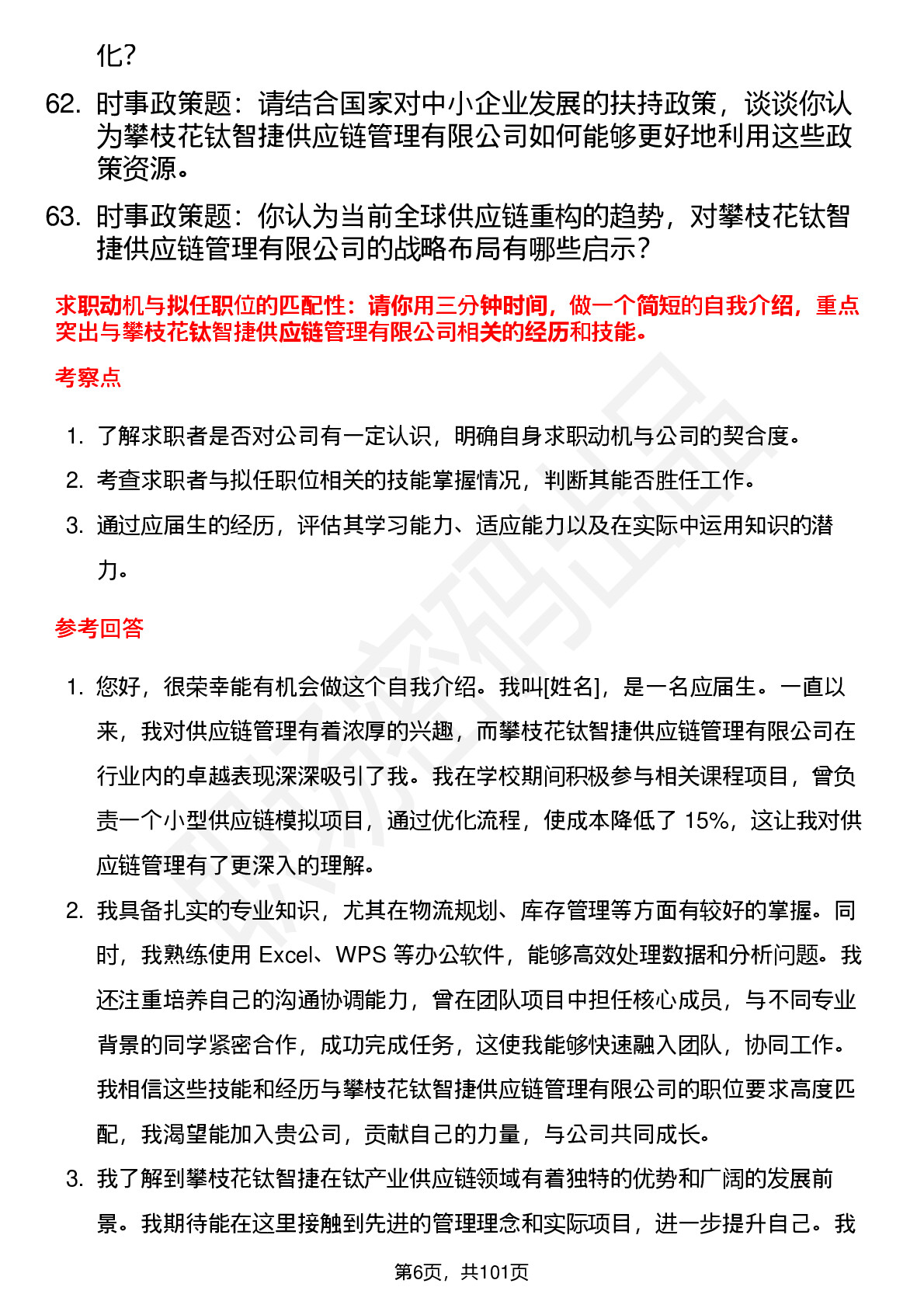 化？

62. 时事政策题：请结合国家对中小企业发展的扶持政策，谈谈你认为攀枝花钛智捷供应链管理有限公司如何能够更好地利用这些政策资源。

63. 时事政策题：你认为当前全球供应链重构的趋势，对攀枝花钛智捷供应链管理有限公司的战略布局有哪些启示？

求职动机与拟任职位的匹配性：请你用三分钟时间，做一个简短的自我介绍，重点突出与攀枝花钛智捷供应链管理有限公司相关的经历和技能。

考察点

1. 了解求职者是否对公司有一定认识，明确自身求职动机与公司的契合度。
2. 考查求职者与拟任职位相关的技能掌握情况，判断其能否胜任工作。
3. 通过应届生的经历，评估其学习能力、适应能力以及在实际中运用知识的潜力。

参考回答

1. 您好，很荣幸能有机会做这个自我介绍。我叫[姓名]，是一名应届生。一直以来，我对供应链管理有着浓厚的兴趣，而攀枝花钛智捷供应链管理有限公司在行业内的卓越表现深深吸引了我。我在学校期间积极参与相关课程项目，曾负责一个小型供应链模拟项目，通过优化流程，使成本降低了 15%，这让我对供应链管理有了更深入的理解。
2. 我具备扎实的专业知识，尤其在物流规划、库存管理等方面有较好的掌握。同时，我熟练使用 Excel、WPS 等办公软件，能够高效处理数据和分析问题。我还注重培养自己的沟通协调能力，曾在团队项目中担任核心成员，与不同专业背景的同学紧密合作，成功完成任务，这使我能够快速融入团队，协同工作。我相信这些技能和经历与攀枝花钛智捷供应链管理有限公司的职位要求高度匹配，我渴望能加入贵公司，贡献自己的力量，与公司共同成长。
3. 我了解到攀枝花钛智捷在钛产业供应链领域有着独特的优势和广阔的发展前景。我期待能在这里接触到先进的管理理念和实际项目，进一步提升自己。我

第6页，共101页